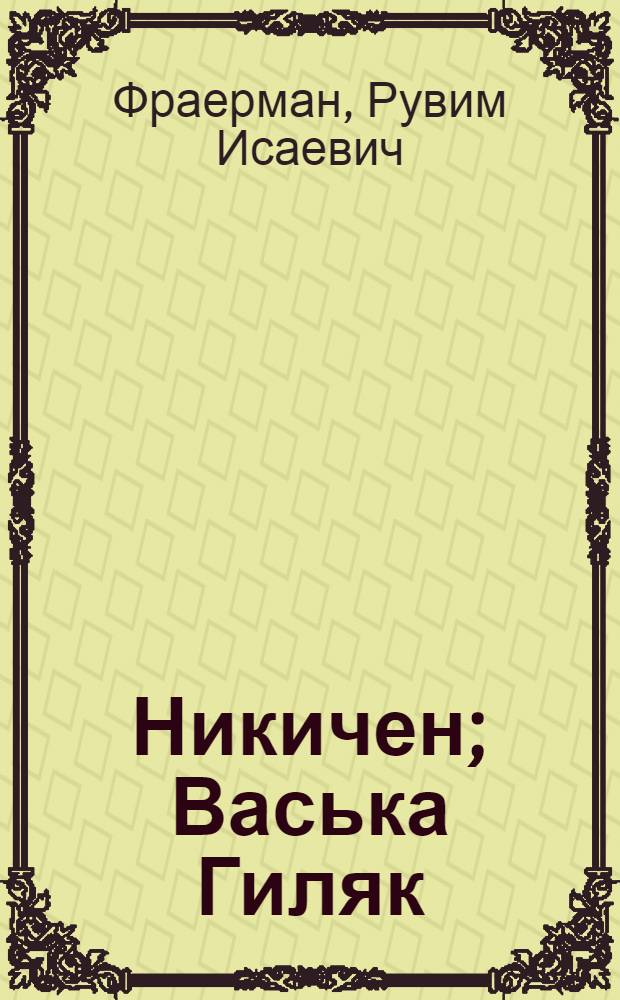 Фраерман, Рувим Исаевич

Никичен; Васька Гиляк